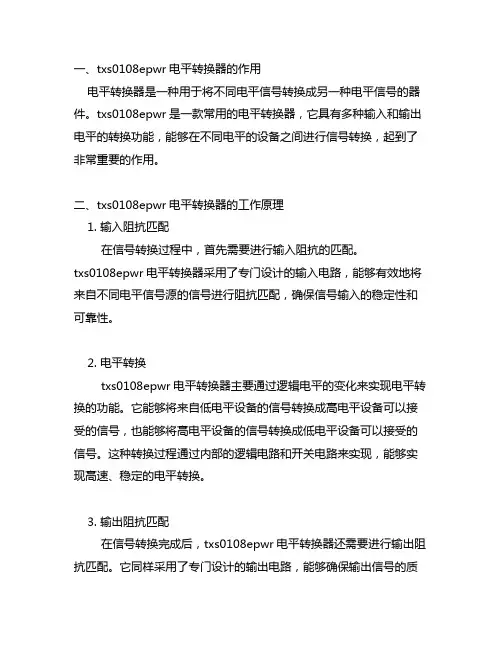 一、txs0108epwr 电平转换器的作用

电平转换器是一种用于将不同电平信号转换成另一种电平信号的器件。txs0108epwr 是一款常用的电平转换器，它具有多种输入和输出电平的转换功能，能够在不同电平的设备之间进行信号转换，起到了非常重要的作用。

二、txs0108epwr 电平转换器的工作原理

1. 输入阻抗匹配

在信号转换过程中，首先需要进行输入阻抗的匹配。txs0108epwr 电平转换器采用了专门设计的输入电路，能够有效地将来自不同电平信号源的信号进行阻抗匹配，确保信号输入的稳定性和可靠性。

2. 电平转换

txs0108epwr 电平转换器主要通过逻辑电平的变化来实现电平转换的功能。它能够将来自低电平设备的信号转换成高电平设备可以接受的信号，也能够将高电平设备的信号转换成低电平设备可以接受的信号。这种转换过程通过内部的逻辑电路和开关电路来实现，能够实现高速、稳定的电平转换。

3. 输出阻抗匹配

在信号转换完成后，txs0108epwr 电平转换器还需要进行输出阻抗匹配。它同样采用了专门设计的输出电路，能够确保输出信号的质